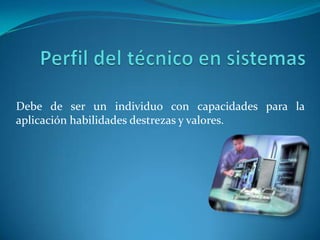 Perfil del técnico en sistemas

Debe de ser un individuo con capacidades para la aplicación habilidades destrezas y valores.